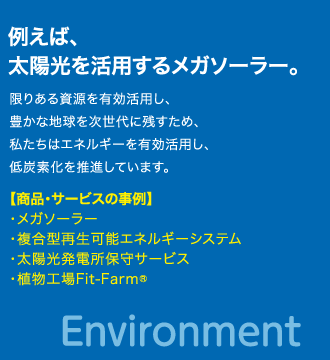 例えば、
太陽光を活用するメガソーラー。

限りある資源を有効活用し、
豊かな地球を次世代に残すため、
私たちはエネルギーを有効活用し、
低炭素化を推進しています。

【商品・サービスの事例】
・メガソーラー
・複合型再生可能エネルギーシステム
・太陽光発電所保守サービス
・植物工場Fit-Farm®

Environment